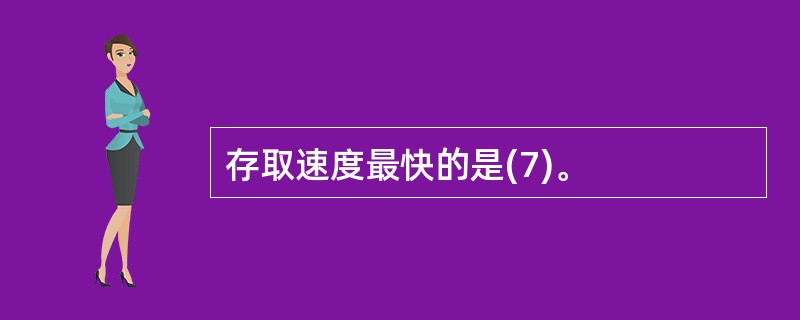 存取速度最快的是(7)。